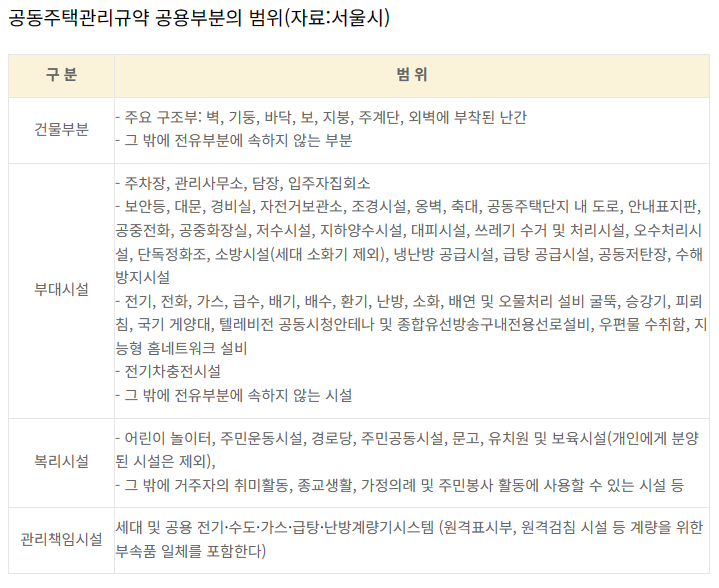 공동주택관리규약 공용부분의 범위(자료:서울시)

| 구 분 | 범 위 |
|---|---|
| 건물부분 | - 주요 구조부: 벽, 기둥, 바닥, 보, 지붕, 주계단, 외벽에 부착된 난간 - 그 밖에 전유부분에 속하지 않는 부분 |
| 부대시설 | - 주차장, 관리사무소, 담장, 입주자집회소 - 보안등, 대문, 경비실, 자전거보관소, 조경시설, 옹벽, 축대, 공동주택단지 내 도로, 안내표지판, 공중전화, 공중화장실, 저수시설, 지하양수시설, 대피시설, 쓰레기 수거 및 처리시설, 오수처리시설, 단독정화조, 소방시설(세대 소화기 제외), 냉난방 공급시설, 급탕 공급시설, 공동저탄장, 수해방지시설 - 전기, 전화, 가스, 급수, 배기, 배수, 환기, 난방, 소화, 배연 및 오물처리 설비 굴뚝, 승강기, 피뢰침, 국기 게양대, 텔레비전 공동시청안테나 및 종합유선방송구내전용선로설비, 우편물 수취함, 지능형 홈네트워크 설비 - 전기차충전시설 - 그 밖에 전유부분에 속하지 않는 시설 |
| 복리시설 | - 어린이 놀이터, 주민운동시설, 경로당, 주민공동시설, 문고, 유치원 및 보육시설(개인에게 분양된 시설은 제외), - 그 밖에 거주자의 취미활동, 종교생활, 가정의례 및 주민봉사 활동에 사용할 수 있는 시설 등 |
| 관리책임시설 | 세대 및 공용 전기·수도·가스·급탕·난방계량기시스템 (원격표시부, 원격검침 시설 등 계량을 위한 부속품 일체를 포함한다) |